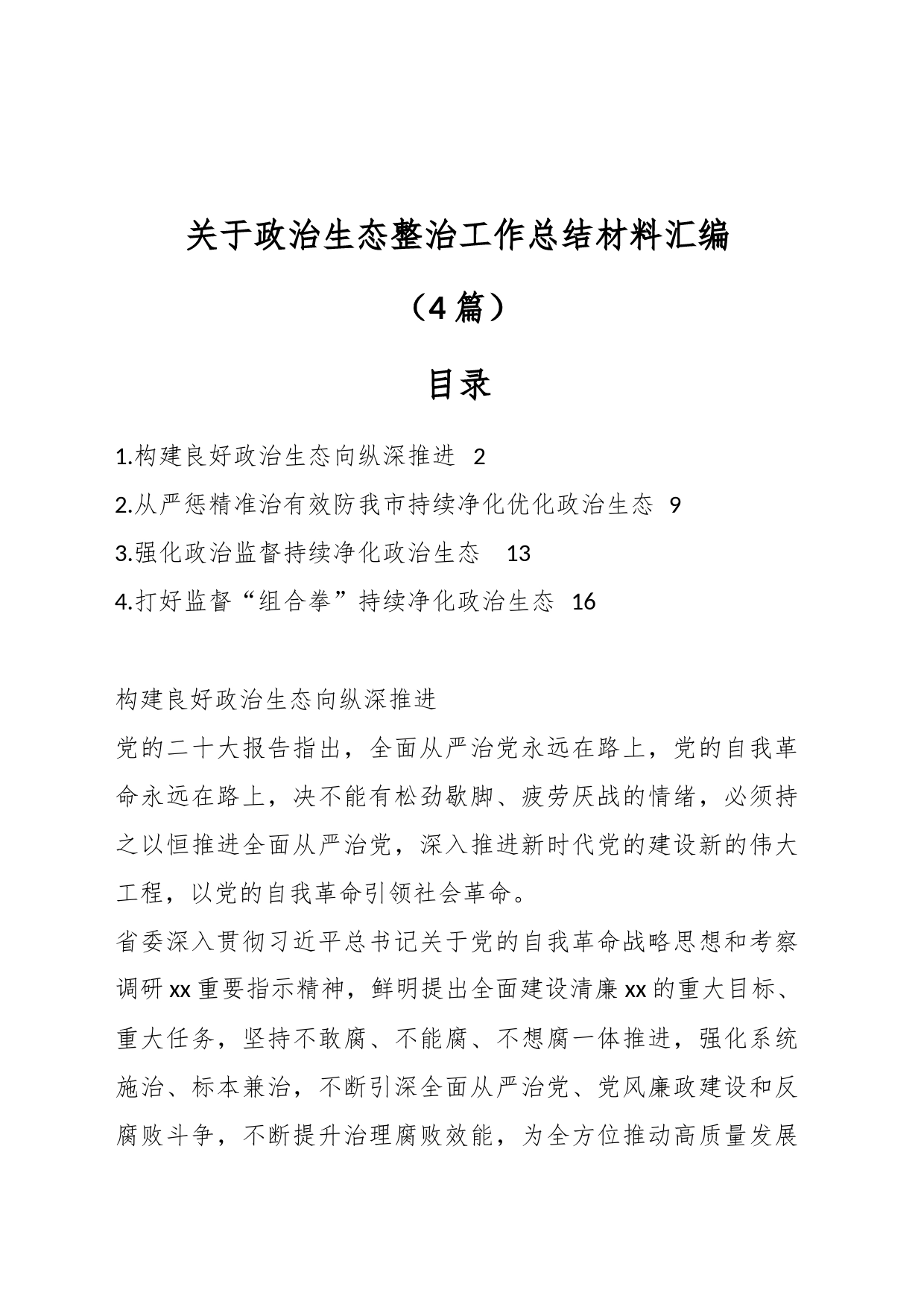 关于政治生态整治工作总结材料汇编

（4篇）

目录

1.构建良好政治生态向纵深推进 2

2.从严惩精准治有效防我市持续净化优化政治生态 9

3.强化政治监督持续净化政治生态 13

4.打好监督“组合拳”持续净化政治生态 16

构建良好政治生态向纵深推进

党的二十大报告指出，全面从严治党永远在路上，党的自我革命永远在路上，决不能有松劲歇脚、疲劳厌战的情绪，必须持之以恒推进全面从严治党，深入推进新时代党的建设新的伟大工程，以党的自我革命引领社会革命。

省委深入贯彻习近平总书记关于党的自我革命战略思想和考察调研xx重要指示精神，鲜明提出全面建设清廉xx的重大目标、重大任务，坚持不敢腐、不能腐、不想腐一体推进，强化系统施治、标本兼治，不断引深全面从严治党、党风廉政建设和反腐败斗争，不断提升治理腐败效能，为全方位推动高质量发展